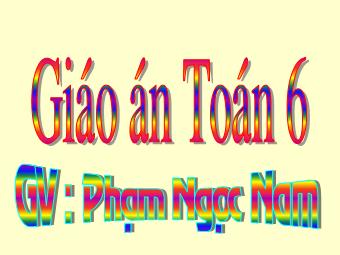 Giáo án Toán 6

GV : Phạm Ngọc Nam